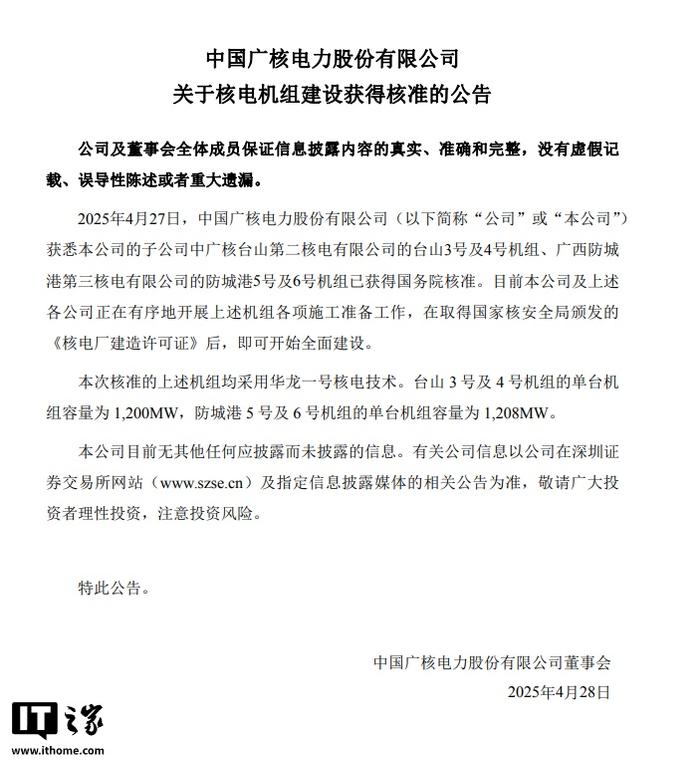 中国广核电力股份有限公司
关于核电机组建设获得核准的公告

公司及董事会全体成员保证信息披露内容的真实、准确和完整，没有虚假记载、误导性陈述或者重大遗漏。

2025年4月27日，中国广核电力股份有限公司（以下简称“公司”或“本公司”）获悉本公司的子公司中广核台山第二核电有限公司的台山3号及4号机组、广西防城港第三核电有限公司的防城港5号及6号机组已获得国务院核准。目前本公司及上述各公司正在有序地开展上述机组各项施工准备工作，在取得国家核安全局颁发的《核电厂建造许可证》后，即可开始全面建设。

本次核准的上述机组均采用华龙一号核电技术。台山 3 号及 4 号机组的单台机组容量为 1,200MW，防城港 5 号及 6 号机组的单台机组容量为 1,208MW。

本公司目前无其他任何应披露而未披露的信息。有关公司信息以公司在深圳证券交易所网站（www.szse.cn）及指定信息披露媒体的相关公告为准，敬请广大投资者理性投资，注意投资风险。

特此公告。

中国广核电力股份有限公司董事会
2025年4月28日

IT之家
www.ithome.com